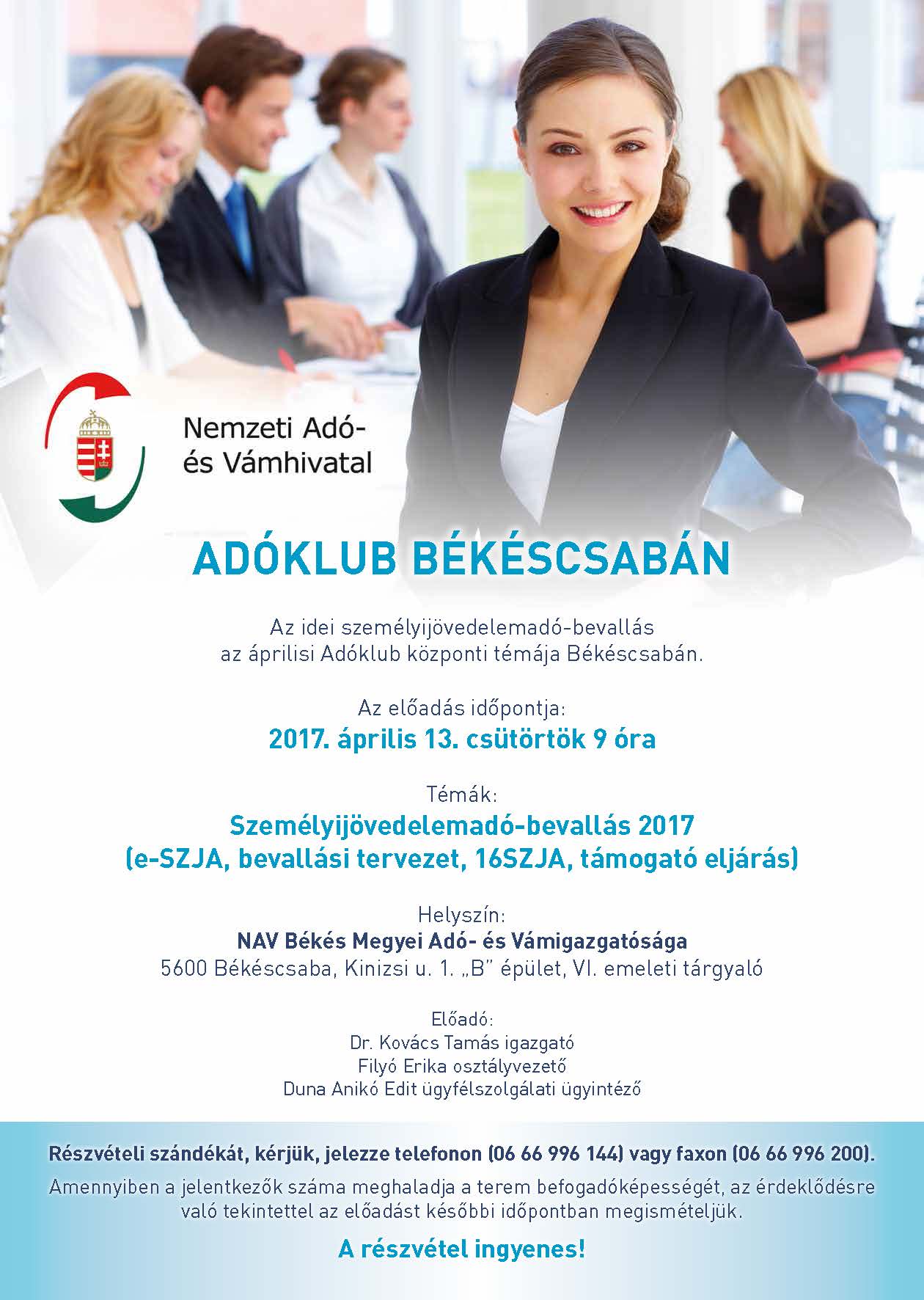 Nemzeti Adó- és Vámhivatal

ADÓKLUB BÉKÉSCSABÁN

Az idei személyijövedelemadó-bevallás az áprilisi Adóklub központi témája Békéscsabán.

Az előadás időpontja:
2017. április 13. csütörtök 9 óra

Témák:
Személyijövedelemadó-bevallás 2017
(e-SZJA, bevallási tervezet, 16SZJA, támogató eljárás)

Helyszín:
NAV Békés Megyei Adó- és Vámigazgatósága
5600 Békéscsaba, Kinizsi u. 1. „B" épület, VI. emeleti tárgyaló

Előadó:
Dr. Kovács Tamás igazgató
Filyó Erika osztályvezető
Duna Anikó Edit ügyfélszolgálati ügyintéző

Részvételi szándékát, kérjük, jelezze telefonon (06 66 996 144) vagy faxon (06 66 996 200).

Amennyiben a jelentkezők száma meghaladja a terem befogadóképességét, az érdeklődésre való tekintettel az előadást későbbi időpontban megismételjük.

A részvétel ingyenes!